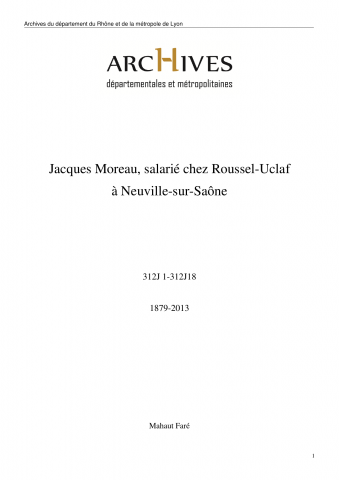 Archives du département du Rhône et de la métropole de Lyon

ARCHIVES
départementales et métropolitaines

Jacques Moreau, salarié chez Roussel-Uclaf à Neuville-sur-Saône

312J 1-312J18

1879-2013

Mahaut Faré

1